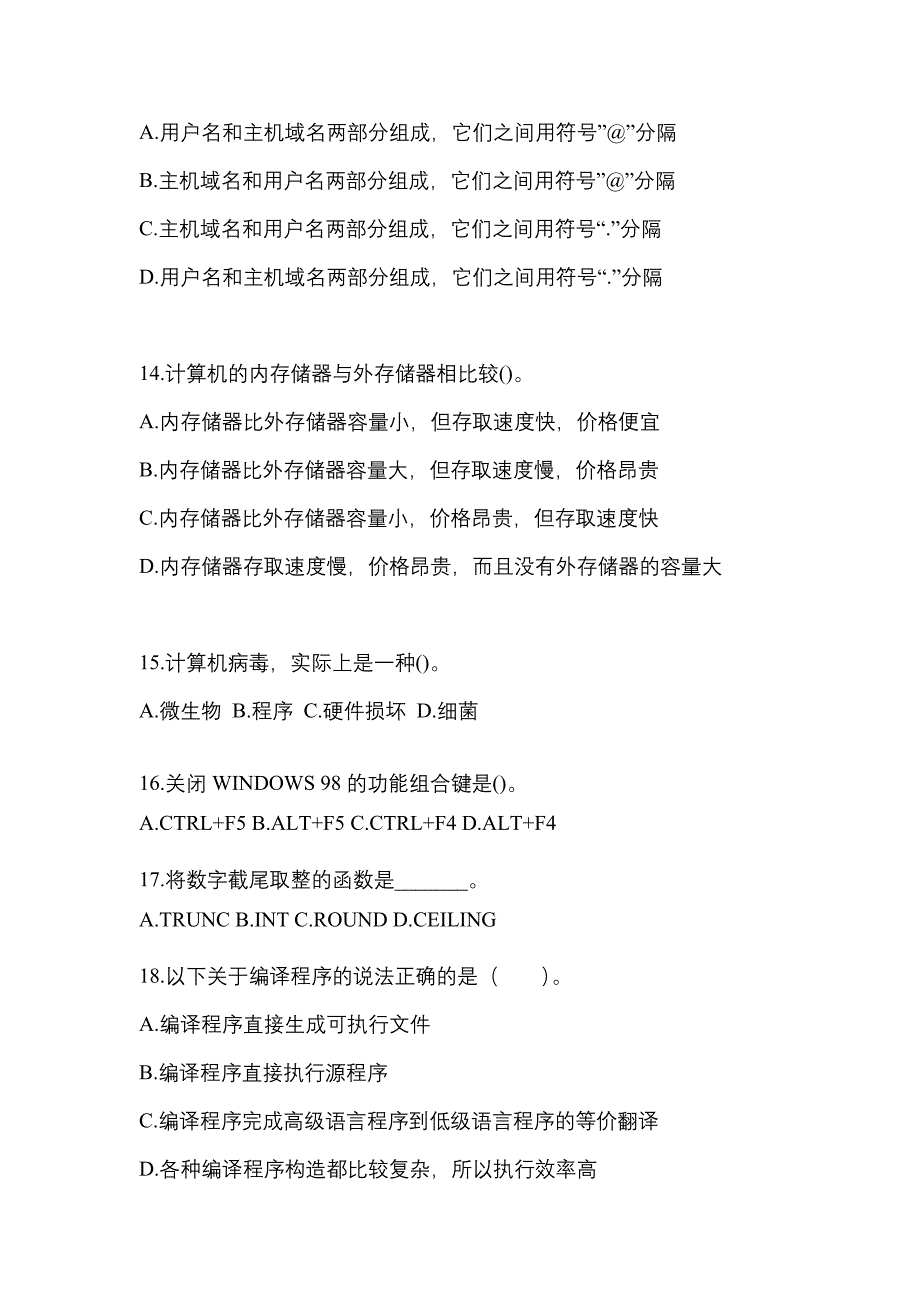 A.用户名和主机域名两部分组成，它们之间用符号”@”分隔

B.主机域名和用户名两部分组成，它们之间用符号”@”分隔

C.主机域名和用户名两部分组成，它们之间用符号“.”分隔

D.用户名和主机域名两部分组成，它们之间用符号“.”分隔

14.计算机的内存储器与外存储器相比较()。

A.内存储器比外存储器容量小，但存取速度快，价格便宜

B.内存储器比外存储器容量大，但存取速度慢，价格昂贵

C.内存储器比外存储器容量小，价格昂贵，但存取速度快

D.内存储器存取速度慢，价格昂贵，而且没有外存储器的容量大

15.计算机病毒，实际上是一种()。

A.微生物 B.程序 C.硬件损坏 D.细菌

16.关闭 WINDOWS 98 的功能组合键是()。

A.CTRL+F5 B.ALT+F5 C.CTRL+F4 D.ALT+F4

17.将数字截尾取整的函数是_______。

A.TRUNC B.INT C.ROUND D.CEILING

18.以下关于编译程序的说法正确的是（　　）。

A.编译程序直接生成可执行文件

B.编译程序直接执行源程序

C.编译程序完成高级语言程序到低级语言程序的等价翻译

D.各种编译程序构造都比较复杂，所以执行效率高